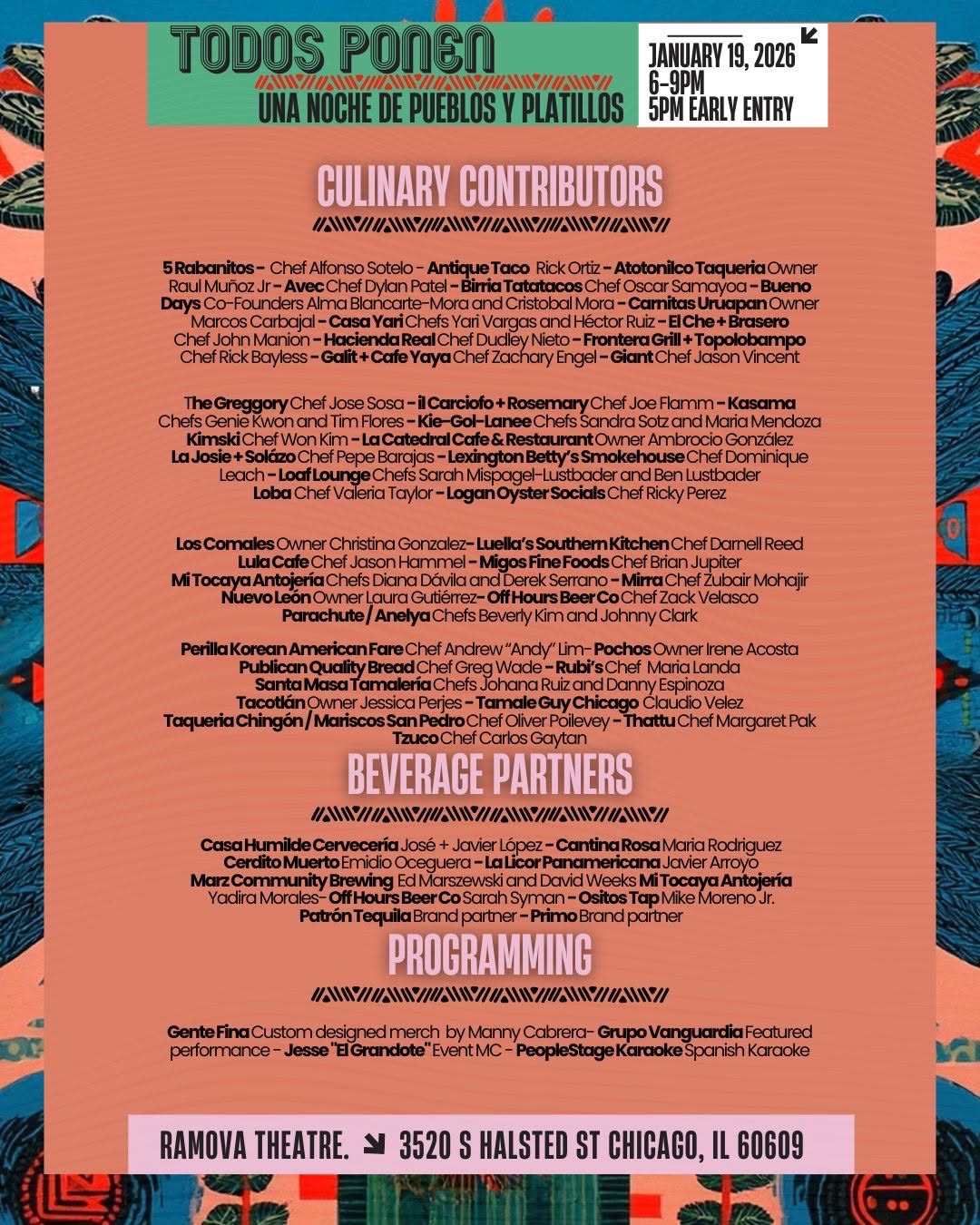 TODOS PONEN
UNA NOCHE DE PUEBLOS Y PLATILLOS

JANUARY 19, 2026
6-9PM
5PM EARLY ENTRY

CULINARY CONTRIBUTORS

5 Rabanitos - Chef Alfonso Sotelo - Antique Taco Rick Ortiz - Atotonilco Taqueria Owner Raul Muñoz Jr - Avec Chef Dylan Patel - Birria Tatatacos Chef Oscar Samayoa - Bueno Days Co-Founders Alma Blancarte-Mora and Cristobal Mora - Carnitas Uruapan Owner Marcos Carbajal - Casa Yari Chefs Yari Vargas and Héctor Ruiz - El Che + Brasero Chef John Manion - Hacienda Real Chef Dudley Nieto - Frontera Grill + Topolobampo Chef Rick Bayless - Galit + Cafe Yaya Chef Zachary Engel - Giant Chef Jason Vincent

The Greggory Chef Jose Sosa - il Carciofo + Rosemary Chef Joe Flamm - Kasama Chefs Genie Kwon and Tim Flores - Kie-Gol-Lanee Chefs Sandra Sotz and Maria Mendoza Kimski Chef Won Kim - La Catedral Cafe & Restaurant Owner Ambrocio González La Josie + Solázo Chef Pepe Barajas - Lexington Betty's Smokehouse Chef Dominique Leach - Loaf Lounge Chefs Sarah Mispagel-Lustbader and Ben Lustbader Loba Chef Valeria Taylor - Logan Oyster Socials Chef Ricky Perez

Los Comales Owner Christina Gonzalez- Luella's Southern Kitchen Chef Darnell Reed Lula Cafe Chef Jason Hammel - Migos Fine Foods Chef Brian Jupiter Mi Tocaya Antojería Chefs Diana Dávila and Derek Serrano - Mirra Chef Zubair Mohajir Nuevo León Owner Laura Gutiérrez- Off Hours Beer Co Chef Zack Velasco Parachute / Anelya Chefs Beverly Kim and Johnny Clark

Perilla Korean American Fare Chef Andrew "Andy" Lim- Pochos Owner Irene Acosta Publican Quality Bread Chef Greg Wade - Rubi's Chef Maria Landa Santa Masa Tamalería Chefs Johana Ruiz and Danny Espinoza Tacotlán Owner Jessica Perjes - Tamale Guy Chicago Claudio Velez Taqueria Chingón / Mariscos San Pedro Chef Oliver Poilevey - Thattu Chef Margaret Pak Tzuco Chef Carlos Gaytan

BEVERAGE PARTNERS

Casa Humilde Cervecería José + Javier López - Cantina Rosa Maria Rodriguez Cerdito Muerto Emidio Oceguera - La Licor Panamericana Javier Arroyo Marz Community Brewing Ed Marszewski and David Weeks Mi Tocaya Antojería Yadira Morales- Off Hours Beer Co Sarah Syman - Ositos Tap Mike Moreno Jr. Patrón Tequila Brand partner - Primo Brand partner

PROGRAMMING

Gente Fina Custom designed merch by Manny Cabrera- Grupo Vanguardia Featured performance - Jesse "El Grandote" Event MC - PeopleStage Karaoke Spanish Karaoke

RAMOVA THEATRE. 3520 S HALSTED ST CHICAGO, IL 60609